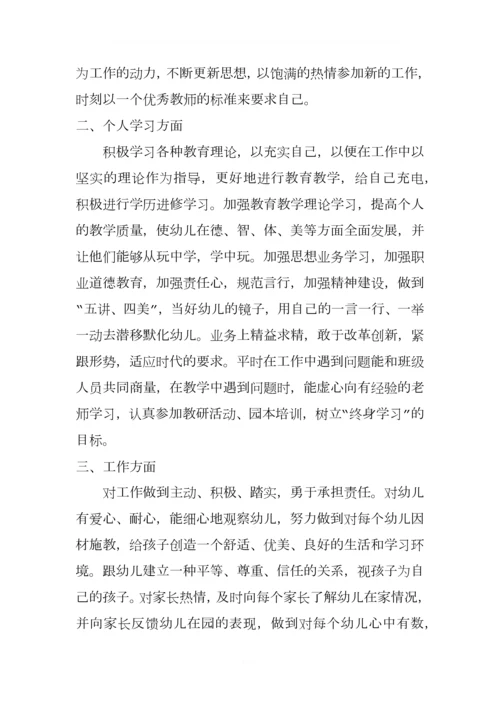 为工作的动力，不断更新思想，以饱满的热情参加新的工作，时刻以一个优秀教师的标准来要求自己。

二、个人学习方面

积极学习各种教育理论，以充实自己，以便在工作中以坚实的理论作为指导，更好地进行教育教学，给自己充电，积极进行学历进修学习。加强教育教学理论学习，提高个人的教学质量，使幼儿在德、智、体、美等方面全面发展，并让他们能够从玩中学，学中玩。加强思想业务学习，加强职业道德教育，加强责任心，规范言行，加强精神建设，做到“五讲、四美”，当好幼儿的镜子，用自己的一言一行、一举一动去潜移默化幼儿。业务上精益求精，敢于改革创新，紧跟形势，适应时代的要求。平时在工作中遇到问题能和班级人员共同商量，在教学中遇到问题时，能虚心向有经验的老师学习，认真参加教研活动、园本培训，树立“终身学习”的目标。

三、工作方面

对工作做到主动、积极、踏实，勇于承担责任。对幼儿有爱心、耐心，能细心地观察幼儿，努力做到对每个幼儿因材施教，给孩子创造一个舒适、优美、良好的生活和学习环境。跟幼儿建立一种平等、尊重、信任的关系，视孩子为自己的孩子。对家长热情，及时向每个家长了解幼儿在家情况，并向家长反馈幼儿在园的表现，做到对每个幼儿心中有数，